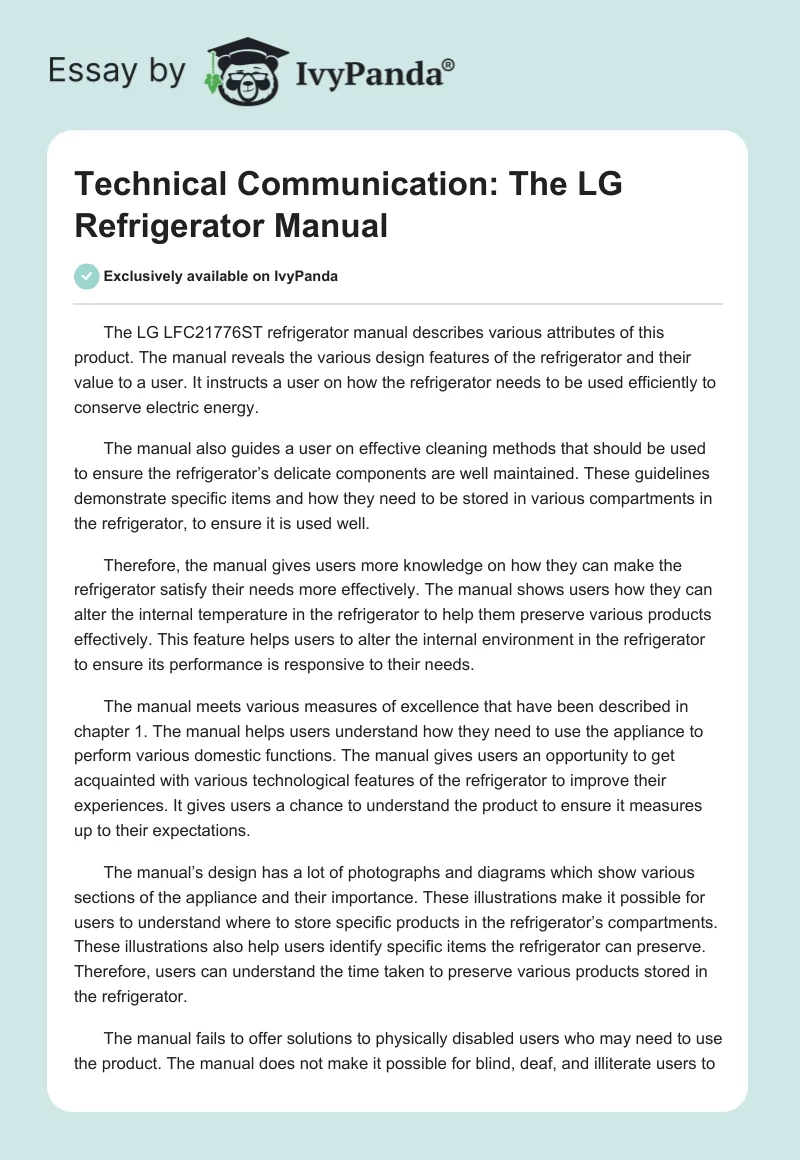 Essay by IvyPanda®

Technical Communication: The LG Refrigerator Manual

Exclusively available on IvyPanda

The LG LFC21776ST refrigerator manual describes various attributes of this product. The manual reveals the various design features of the refrigerator and their value to a user. It instructs a user on how the refrigerator needs to be used efficiently to conserve electric energy.

The manual also guides a user on effective cleaning methods that should be used to ensure the refrigerator's delicate components are well maintained. These guidelines demonstrate specific items and how they need to be stored in various compartments in the refrigerator, to ensure it is used well.

Therefore, the manual gives users more knowledge on how they can make the refrigerator satisfy their needs more effectively. The manual shows users how they can alter the internal temperature in the refrigerator to help them preserve various products effectively. This feature helps users to alter the internal environment in the refrigerator to ensure its performance is responsive to their needs.

The manual meets various measures of excellence that have been described in chapter 1. The manual helps users understand how they need to use the appliance to perform various domestic functions. The manual gives users an opportunity to get acquainted with various technological features of the refrigerator to improve their experiences. It gives users a chance to understand the product to ensure it measures up to their expectations.

The manual's design has a lot of photographs and diagrams which show various sections of the appliance and their importance. These illustrations make it possible for users to understand where to store specific products in the refrigerator's compartments. These illustrations also help users identify specific items the refrigerator can preserve. Therefore, users can understand the time taken to preserve various products stored in the refrigerator.

The manual fails to offer solutions to physically disabled users who may need to use the product. The manual does not make it possible for blind, deaf, and illiterate users to